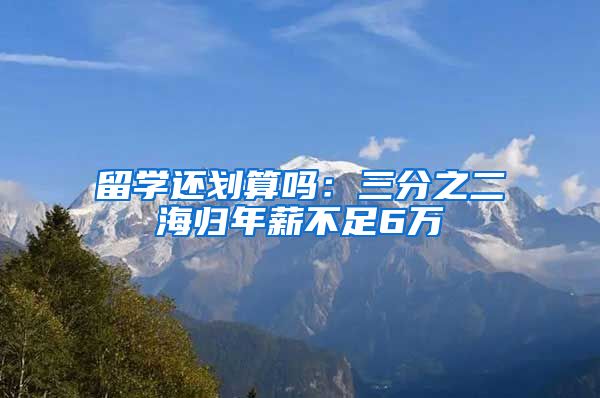 留学还划算吗：三分之二海归年薪不足6万